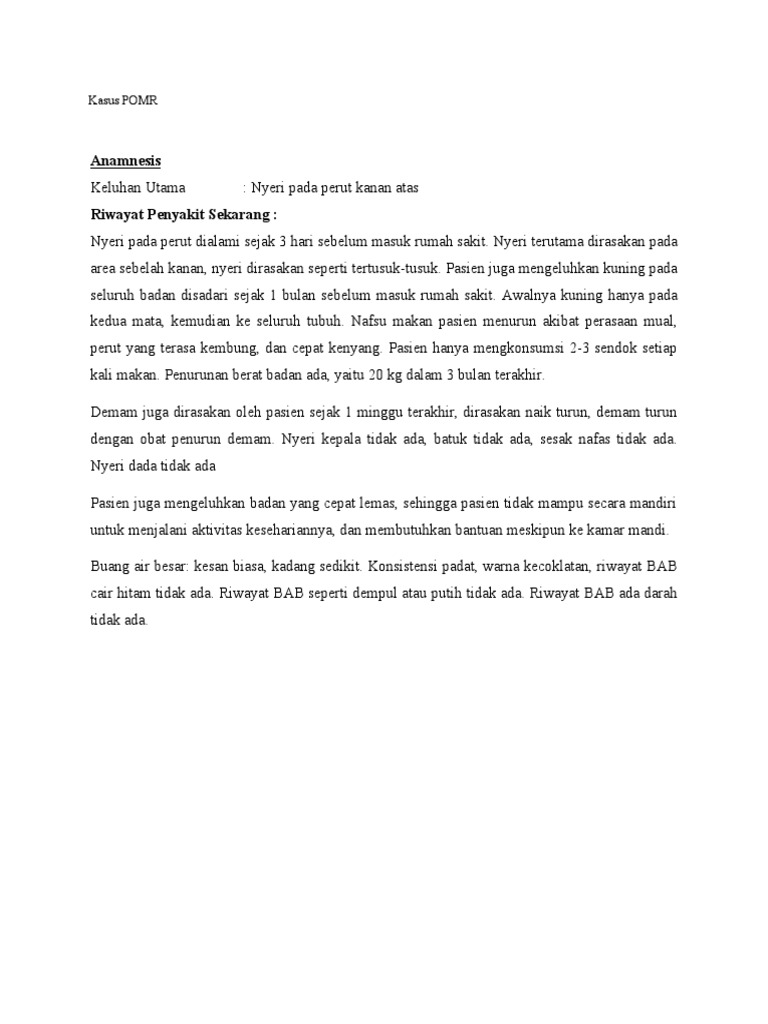 Kasus POMR

Anamnesis
Keluhan Utama : Nyeri pada perut kanan atas
Riwayat Penyakit Sekarang :
Nyeri pada perut dialami sejak 3 hari sebelum masuk rumah sakit. Nyeri terutama dirasakan pada area sebelah kanan, nyeri dirasakan seperti tertusuk-tusuk. Pasien juga mengeluhkan kuning pada seluruh badan disadari sejak 1 bulan sebelum masuk rumah sakit. Awalnya kuning hanya pada kedua mata, kemudian ke seluruh tubuh. Nafsu makan pasien menurun akibat perasaan mual, perut yang terasa kembung, dan cepat kenyang. Pasien hanya mengkonsumsi 2-3 sendok setiap kali makan. Penurunan berat badan ada, yaitu 20 kg dalam 3 bulan terakhir.

Demam juga dirasakan oleh pasien sejak 1 minggu terakhir, dirasakan naik turun, demam turun dengan obat penurun demam. Nyeri kepala tidak ada, batuk tidak ada, sesak nafas tidak ada. Nyeri dada tidak ada

Pasien juga mengeluhkan badan yang cepat lemas, sehingga pasien tidak mampu secara mandiri untuk menjalani aktivitas kesehariannya, dan membutuhkan bantuan meskipun ke kamar mandi.

Buang air besar: kesan biasa, kadang sedikit. Konsistensi padat, warna kecoklatan, riwayat BAB cair hitam tidak ada. Riwayat BAB seperti dempul atau putih tidak ada. Riwayat BAB ada darah tidak ada.